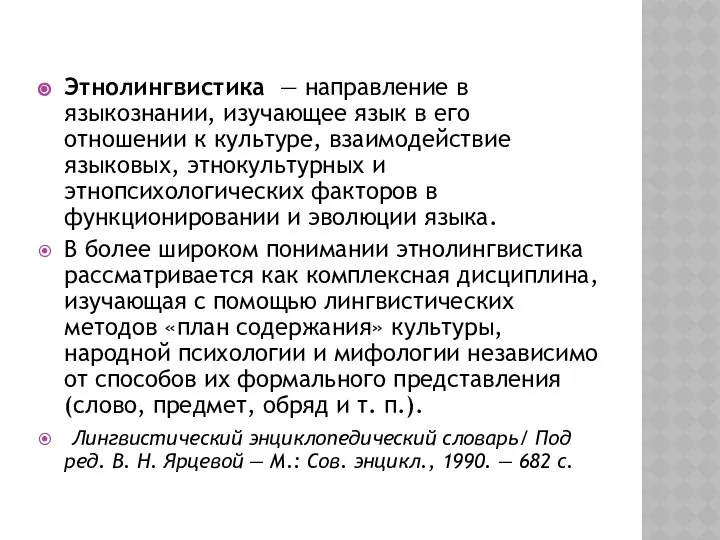 Этнолингвистика — направление в языкознании, изучающее язык в его отношении к культуре, взаимодействие языковых, этнокультурных и этнопсихологических факторов в функционировании и эволюции языка.

В более широком понимании этнолингвистика рассматривается как комплексная дисциплина, изучающая с помощью лингвистических методов «план содержания» культуры, народной психологии и мифологии независимо от способов их формального представления (слово, предмет, обряд и т. п.).

Лингвистический энциклопедический словарь/ Под ред. В. Н. Ярцевой — М.: Сов. энцикл., 1990. — 682 с.